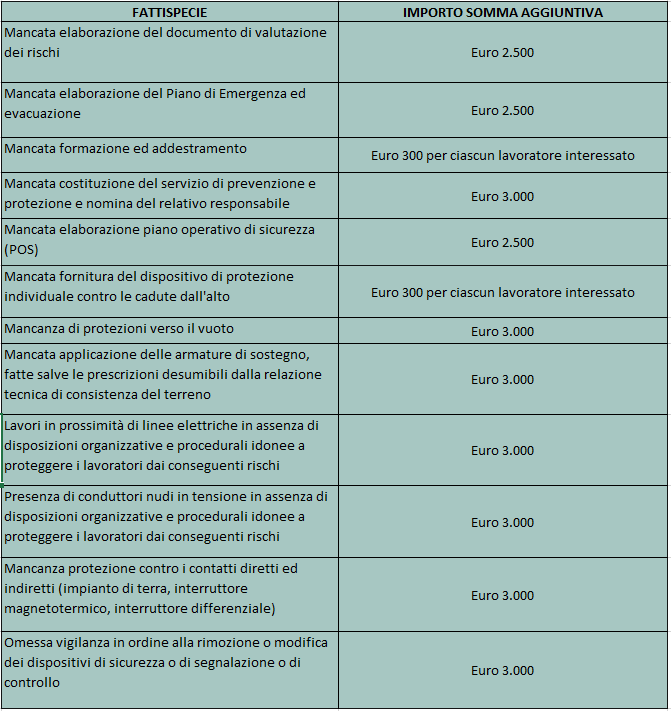 | FATTISPECIE | IMPORTO SOMMA AGGIUNTIVA |
|---|---|
| Mancata elaborazione del documento di valutazione dei rischi | Euro 2.500 |
| Mancata elaborazione del Piano di Emergenza ed evacuazione | Euro 2.500 |
| Mancata formazione ed addestramento | Euro 300 per ciascun lavoratore interessato |
| Mancata costituzione del servizio di prevenzione e protezione e nomina del relativo responsabile | Euro 3.000 |
| Mancata elaborazione piano operativo di sicurezza (POS) | Euro 2.500 |
| Mancata fornitura del dispositivo di protezione individuale contro le cadute dall'alto | Euro 300 per ciascun lavoratore interessato |
| Mancanza di protezioni verso il vuoto | Euro 3.000 |
| Mancata applicazione delle armature di sostegno, fatte salve le prescrizioni desumibili dalla relazione tecnica di consistenza del terreno | Euro 3.000 |
| Lavori in prossimità di linee elettriche in assenza di disposizioni organizzative e procedurali idonee a proteggere i lavoratori dai conseguenti rischi | Euro 3.000 |
| Presenza di conduttori nudi in tensione in assenza di disposizioni organizzative e procedurali idonee a proteggere i lavoratori dai conseguenti rischi | Euro 3.000 |
| Mancanza protezione contro i contatti diretti ed indiretti (impianto di terra, interruttore magnetotermico, interruttore differenziale) | Euro 3.000 |
| Omessa vigilanza in ordine alla rimozione o modifica dei dispositivi di sicurezza o di segnalazione o di controllo | Euro 3.000 |